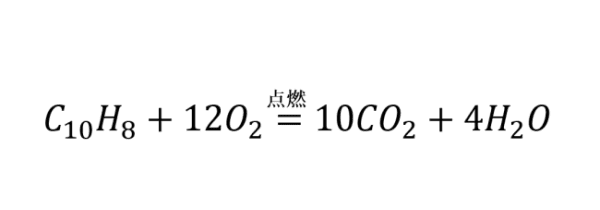 $C_{10}H_8 + 12O_2 \overset{点燃}{=} 10CO_2 + 4H_2O$